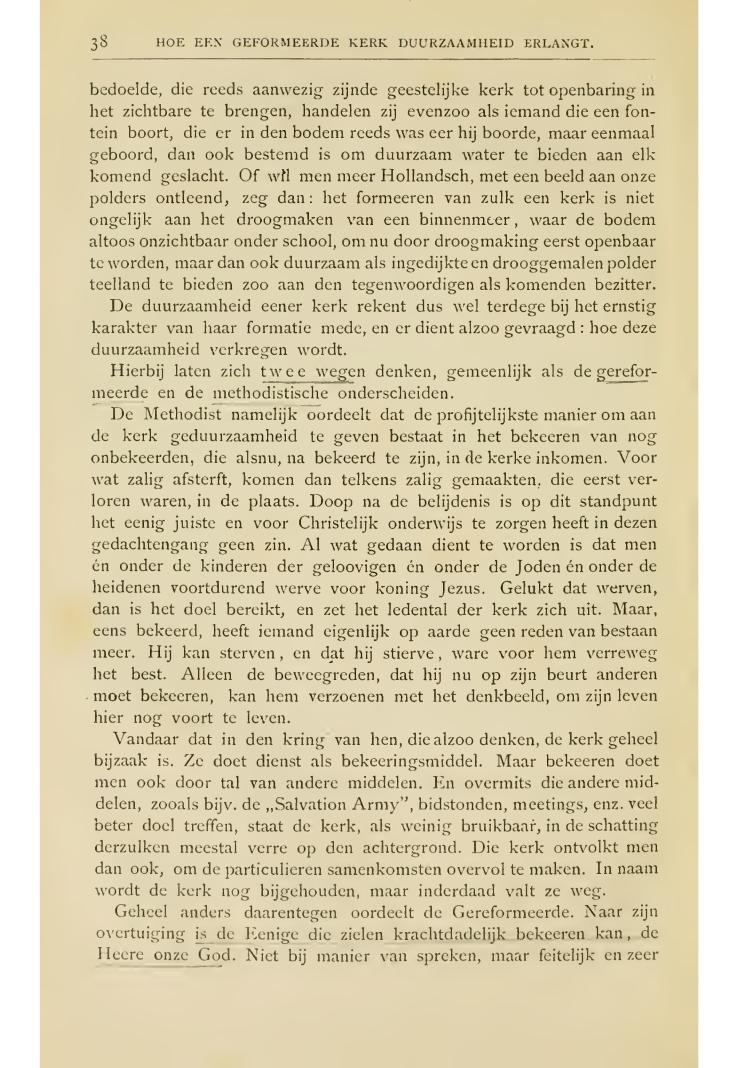 38 HOE EEN GEFORMEERDE KERK DUURZAAMHEID ERLANGT.

bedoelde, die reeds aanwezig zijnde geestelijke kerk tot openbaring in het zichtbare te brengen, handelen zij evenzoo als iemand die een fontein boort, die er in den bodem reeds was eer hij boorde, maar eenmaal geboord, dan ook bestemd is om duurzaam water te bieden aan elk komend geslacht. Of wil men meer Hollandsch, met een beeld aan onze polders ontleend, zeg dan: het formeeren van zulk een kerk is niet ongelijk aan het droogmaken van een binnenmeer, waar de bodem altoos onzichtbaar onder school, om nu door droogmaking eerst openbaar te worden, maar dan ook duurzaam als ingedijkte en drooggemalen polder teelland te bieden zoo aan den tegenwoordigen als komenden bezitter.

De duurzaamheid eener kerk rekent dus wel terdege bij het ernstig karakter van haar formatie mede, en er dient alzoo gevraagd: hoe deze duurzaamheid verkregen wordt.

Hierbij laten zich twee wegen denken, gemeenlijk als de gereformeerde en de methodistische onderscheiden.

De Methodist namelijk oordeelt dat de profijtelijkste manier om aan de kerk geduurzaamheid te geven bestaat in het bekeeren van nog onbekeerden, die alsnu, na bekeerd te zijn, in de kerke inkomen. Voor wat zalig afsterft, komen dan telkens zalig gemaakten, die eerst verloren waren, in de plaats. Doop na de belijdenis is op dit standpunt het eenig juiste en voor Christelijk onderwijs te zorgen heeft in dezen gedachtengang geen zin. Al wat gedaan dient te worden is dat men én onder de kinderen der geloovigen én onder de Joden én onder de heidenen voortdurend werve voor koning Jezus. Gelukt dat werven, dan is het doel bereikt, en zet het ledental der kerk zich uit. Maar, eens bekeerd, heeft iemand eigenlijk op aarde geen reden van bestaan meer. Hij kan sterven, en dat hij stierve, ware voor hem verreweg het best. Alleen de beweegreden, dat hij nu op zijn beurt anderen moet bekeeren, kan hem verzoenen met het denkbeeld, om zijn leven hier nog voort te leven.

Vandaar dat in den kring van hen, die alzoo denken, de kerk geheel bijzaak is. Ze doet dienst als bekeeringsmiddel. Maar bekeeren doet men ook door tal van andere middelen. En overmits die andere middelen, zooals bijv. de „Salvation Army", bidstonden, meetings, enz. veel beter doel treffen, staat de kerk, als weinig bruikbaar, in de schatting derzulken meestal verre op den achtergrond. Die kerk ontvolkt men dan ook, om de particulieren samenkomsten overvol te maken. In naam wordt de kerk nog bijgehouden, maar inderdaad valt ze weg.

Geheel anders daarentegen oordeelt de Gereformeerde. Naar zijn overtuiging is de Eenige die zielen krachtdadelijk bekeeren kan, de Heere onze God. Niet bij manier van spreken, maar feitelijk en zeer